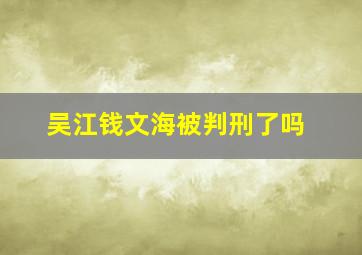 吴江钱文海被判刑了吗